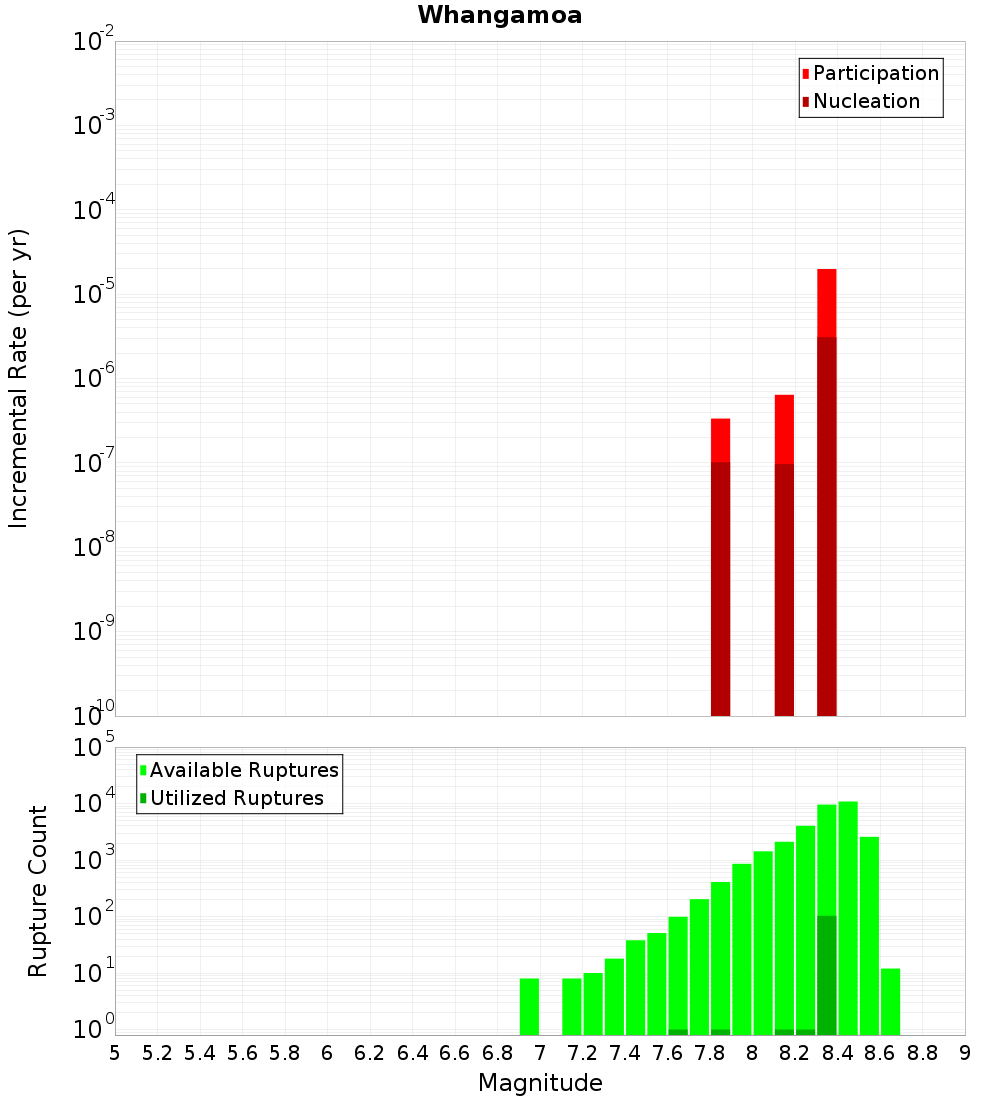 Whangamoa

Participation
Nucleation

Incremental Rate (per yr)

$10^{-2}$
$10^{-3}$
$10^{-4}$
$10^{-5}$
$10^{-6}$
$10^{-7}$
$10^{-8}$
$10^{-9}$
$10^{-10}$

Available Ruptures
Utilized Ruptures

Rupture Count

$10^{5}$
$10^{4}$
$10^{3}$
$10^{2}$
$10^{1}$
$10^{0}$

5 5.2 5.4 5.6 5.8 6 6.2 6.4 6.6 6.8 7 7.2 7.4 7.6 7.8 8 8.2 8.4 8.6 8.8 9

Magnitude